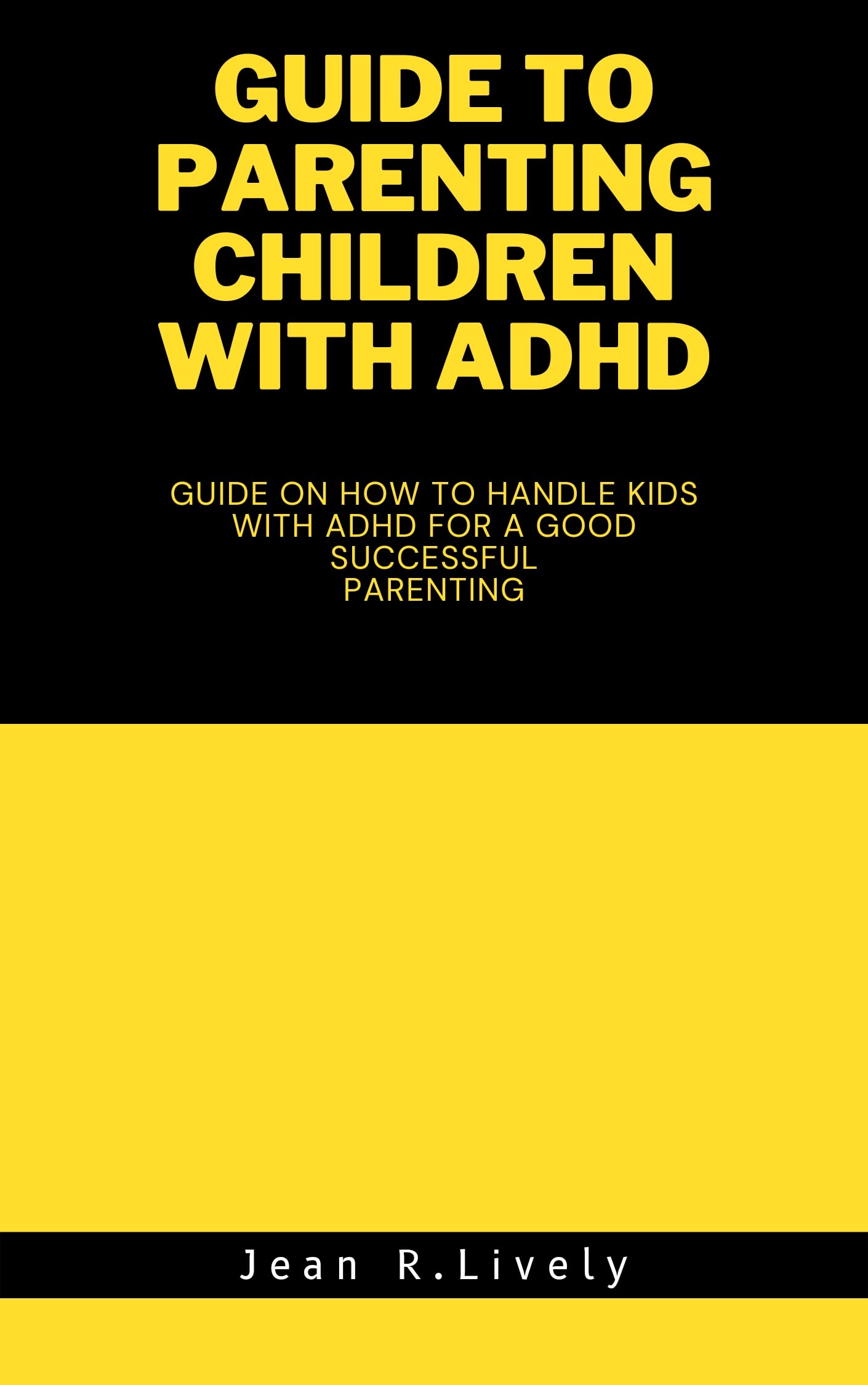 GUIDE TO PARENTING CHILDREN WITH ADHD

GUIDE ON HOW TO HANDLE KIDS WITH ADHD FOR A GOOD SUCCESSFUL PARENTING

Jean R.Lively